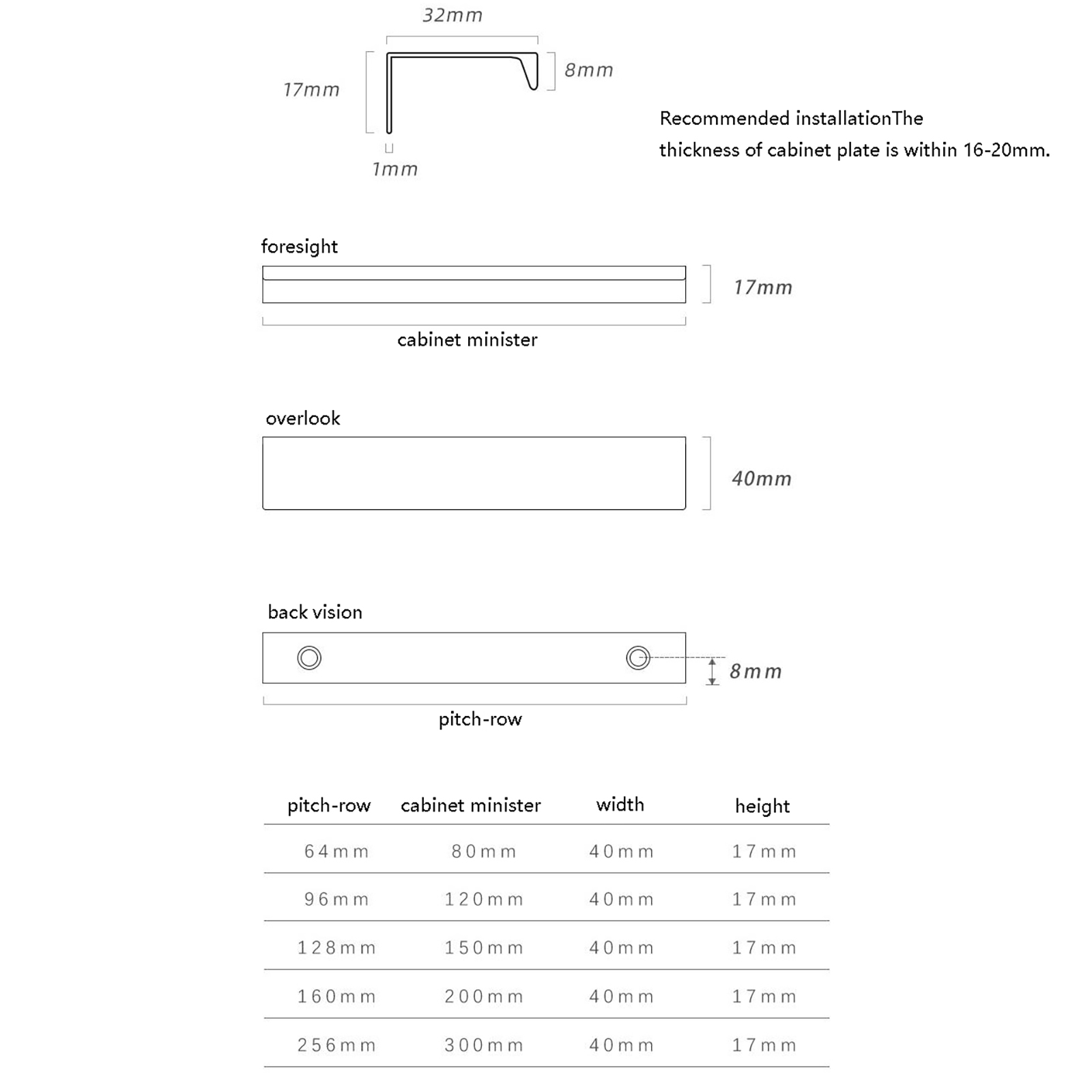 32mm

17mm

8mm

1mm

Recommended installationThe thickness of cabinet plate is within 16-20mm.

foresight

17mm

cabinet minister

overlook

40mm

back vision

8mm

pitch-row

| pitch-row | cabinet minister | width | height |
|---|---|---|---|
| 64mm | 80mm | 40mm | 17mm |
| 96mm | 120mm | 40mm | 17mm |
| 128mm | 150mm | 40mm | 17mm |
| 160mm | 200mm | 40mm | 17mm |
| 256mm | 300mm | 40mm | 17mm |